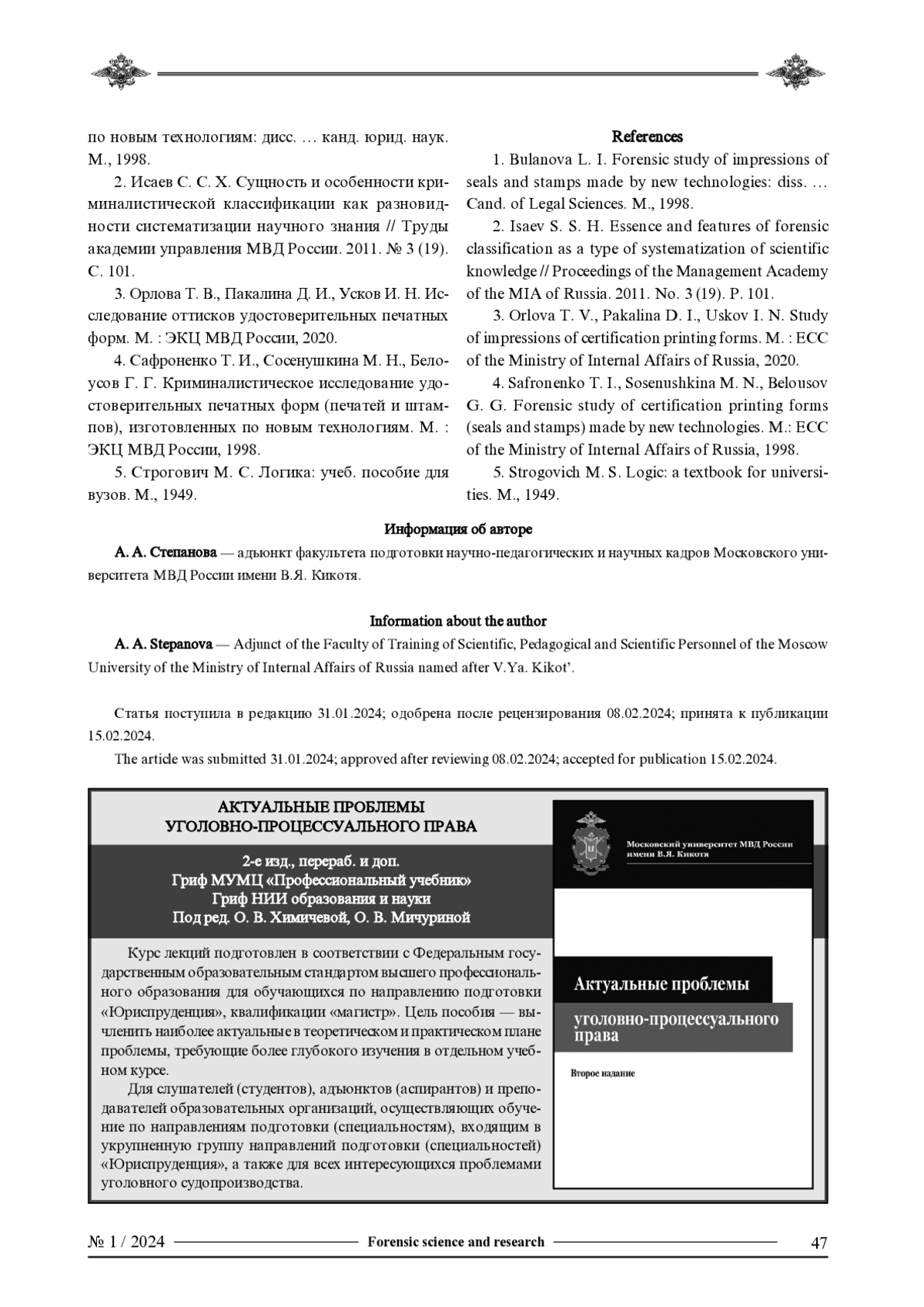 по новым технологиям: дисс. … канд. юрид. наук. М., 1998.

2. Исаев С. С. Х. Сущность и особенности криминалистической классификации как разновидности систематизации научного знания // Труды академии управления МВД России. 2011. № 3 (19). С. 101.

3. Орлова Т. В., Пакалина Д. И., Усков И. Н. Исследование оттисков удостоверительных печатных форм. М. : ЭКЦ МВД России, 2020.

4. Сафроненко Т. И., Сосенушкина М. Н., Белоусов Г. Г. Криминалистическое исследование удостоверительных печатных форм (печатей и штампов), изготовленных по новым технологиям. М. : ЭКЦ МВД России, 1998.

5. Строгович М. С. Логика: учеб. пособие для вузов. М., 1949.

References

1. Bulanova L. I. Forensic study of impressions of seals and stamps made by new technologies: diss. … Cand. of Legal Sciences. M., 1998.

2. Isaev S. S. H. Essence and features of forensic classification as a type of systematization of scientific knowledge // Proceedings of the Management Academy of the MIA of Russia. 2011. No. 3 (19). P. 101.

3. Orlova T. V., Pakalina D. I., Uskov I. N. Study of impressions of certification printing forms. M. : ECC of the Ministry of Internal Affairs of Russia, 2020.

4. Safronenko T. I., Sosenushkina M. N., Belousov G. G. Forensic study of certification printing forms (seals and stamps) made by new technologies. M.: ECC of the Ministry of Internal Affairs of Russia, 1998.

5. Strogovich M. S. Logic: a textbook for universities. M., 1949.

Информация об авторе

А. А. Степанова — адъюнкт факультета подготовки научно-педагогических и научных кадров Московского университета МВД России имени В.Я. Кикотя.

Information about the author

A. A. Stepanova — Adjunct of the Faculty of Training of Scientific, Pedagogical and Scientific Personnel of the Moscow University of the Ministry of Internal Affairs of Russia named after V.Ya. Kikot'.

Статья поступила в редакцию 31.01.2024; одобрена после рецензирования 08.02.2024; принята к публикации 15.02.2024.

The article was submitted 31.01.2024; approved after reviewing 08.02.2024; accepted for publication 15.02.2024.

АКТУАЛЬНЫЕ ПРОБЛЕМЫ УГОЛОВНО-ПРОЦЕССУАЛЬНОГО ПРАВА

2-е изд., перераб. и доп.
Гриф МУМЦ «Профессиональный учебник»
Гриф НИИ образования и науки
Под ред. О. В. Химичевой, О. В. Мичуриной

Курс лекций подготовлен в соответствии с Федеральным государственным образовательным стандартом высшего профессионального образования для обучающихся по направлению подготовки «Юриспруденция», квалификации «магистр». Цель пособия — вычленить наиболее актуальные в теоретическом и практическом плане проблемы, требующие более глубокого изучения в отдельном учебном курсе.

Для слушателей (студентов), адъюнктов (аспирантов) и преподавателей образовательных организаций, осуществляющих обучение по направлениям подготовки (специальностям), входящим в укрупненную группу направлений подготовки (специальностей) «Юриспруденция», а также для всех интересующихся проблемами уголовного судопроизводства.

Московский университет МВД России имени В.Я. Кикотя

Актуальные проблемы

уголовно-процессуального права

Второе издание

№ 1 / 2024 Forensic science and research 47